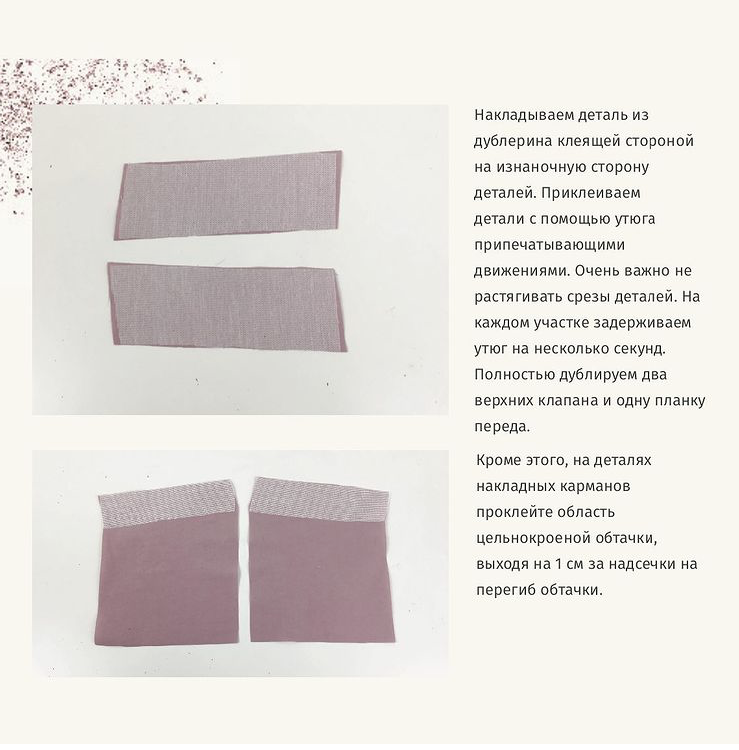 Накладываем деталь из дублерина клеящей стороной на изнаночную сторону деталей. Приклеиваем детали с помощью утюга припечатывающими движениями. Очень важно не растягивать срезы деталей. На каждом участке задерживаем утюг на несколько секунд. Полностью дублируем два верхних клапана и одну планку переда.

Кроме этого, на деталях накладных карманов проклейте область цельнокроеной обтачки, выходя на 1 см за надсечки на перегиб обтачки.